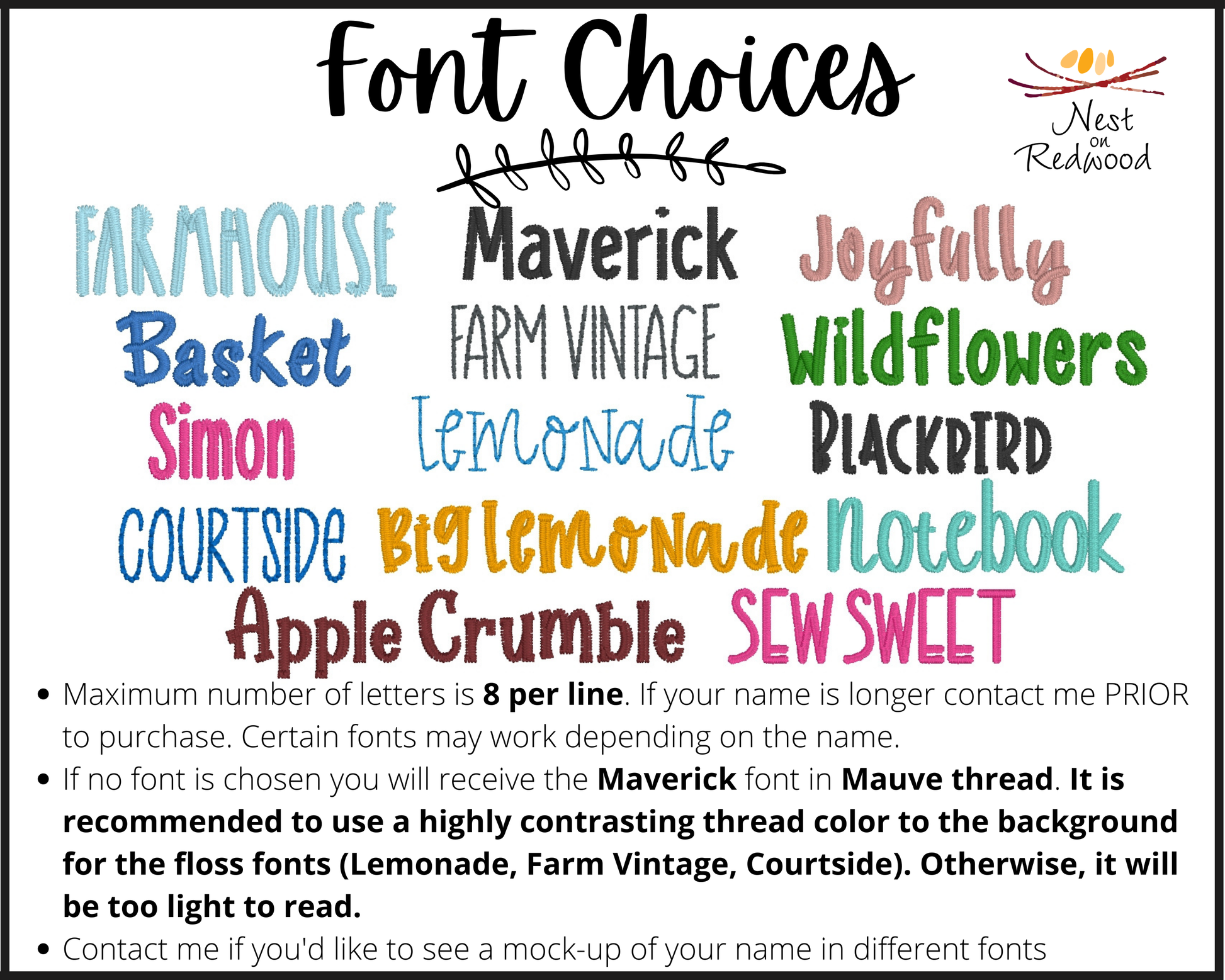 Font Choices

Nest
on
Redwood

FARMHOUSE Maverick Joyfully

Basket FARM VINTAGE Wildflowers

Simon Lemonade BLACKBIRD

COURTSIDE Big Lemonade Notebook

Apple Crumble SEW SWEET

• Maximum number of letters is 8 per line. If your name is longer contact me PRIOR to purchase. Certain fonts may work depending on the name.
• If no font is chosen you will receive the Maverick font in Mauve thread. It is recommended to use a highly contrasting thread color to the background for the floss fonts (Lemonade, Farm Vintage, Courtside). Otherwise, it will be too light to read.
• Contact me if you'd like to see a mock-up of your name in different fonts